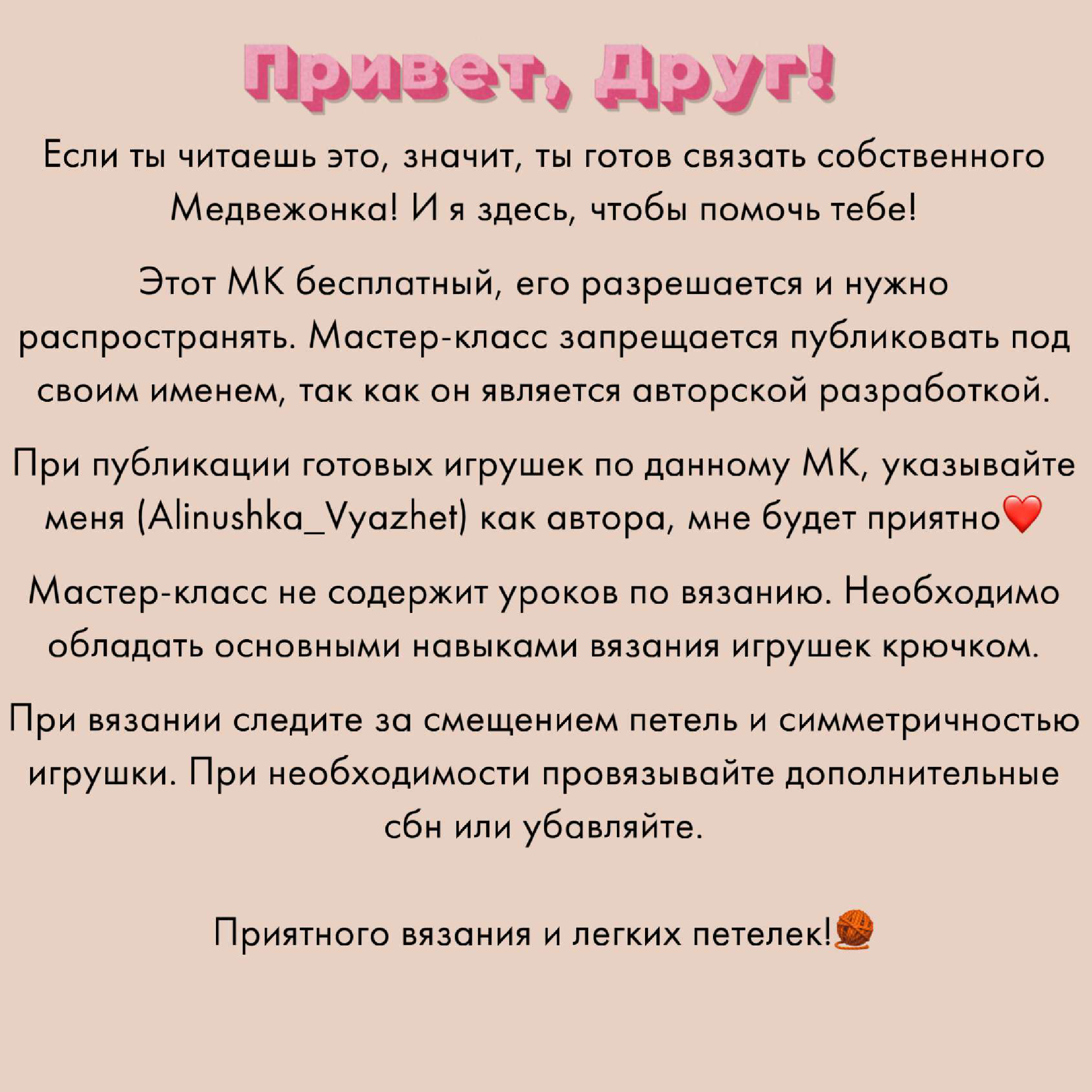 Привет, Друг!

Если ты читаешь это, значит, ты готов связать собственного Медвежонка! И я здесь, чтобы помочь тебе!

Этот МК бесплатный, его разрешается и нужно распространять. Мастер-класс запрещается публиковать под своим именем, так как он является авторской разработкой.

При публикации готовых игрушек по данному МК, указывайте меня (Alinushka_Vyazhet) как автора, мне будет приятно❤️

Мастер-класс не содержит уроков по вязанию. Необходимо обладать основными навыками вязания игрушек крючком.

При вязании следите за смещением петель и симметричностью игрушки. При необходимости провязывайте дополнительные сбн или убавляйте.

Приятного вязания и легких петелек!🧶